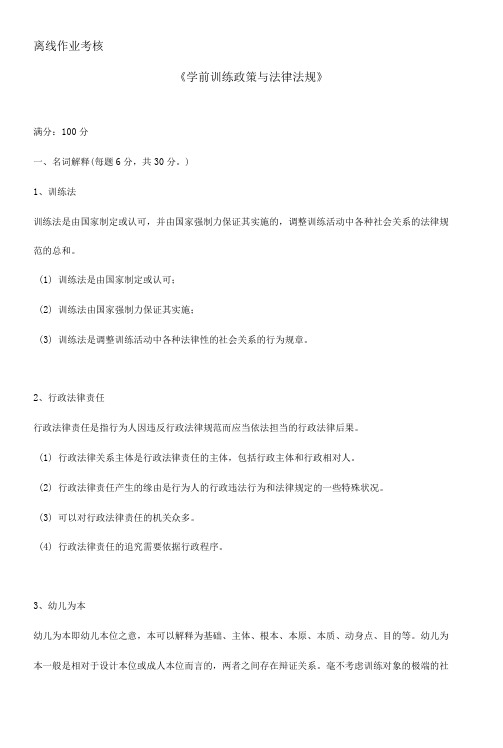 离线作业考核

《学前训练政策与法律法规》

满分：100 分

一、名词解释(每题 6 分，共 30 分。)

1、训练法

训练法是由国家制定或认可，并由国家强制力保证其实施的，调整训练活动中各种社会关系的法律规范的总和。

(1) 训练法是由国家制定或认可；

(2) 训练法由国家强制力保证其实施；

(3) 训练法是调整训练活动中各种法律性的社会关系的行为规章。

2、行政法律责任

行政法律责任是指行为人因违反行政法律规范而应当依法担当的行政法律后果。

(1) 行政法律关系主体是行政法律责任的主体，包括行政主体和行政相对人。

(2) 行政法律责任产生的缘由是行为人的行政违法行为和法律规定的一些特殊状况。

(3) 可以对行政法律责任的机关众多。

(4) 行政法律责任的追究需要依据行政程序。

3、幼儿为本

幼儿为本即幼儿本位之意，本可以解释为基础、主体、根本、本原、本质、动身点、目的等。幼儿为本一般是相对于设计本位或成人本位而言的，两者之间存在辩证关系。毫不考虑训练对象的极端的社